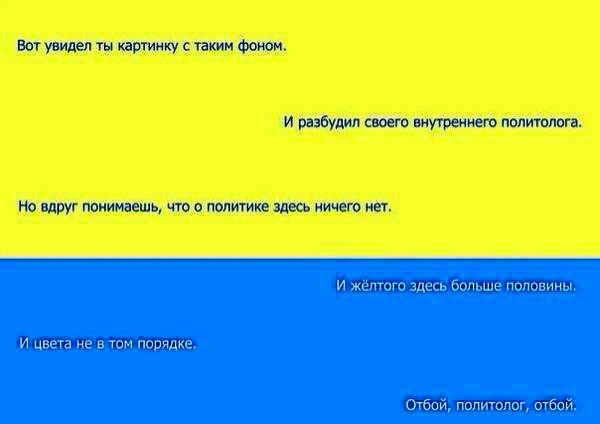 Вот увидел ты картинку с таким фоном.

И разбудил своего внутреннего политолога.

Но вдруг понимаешь, что о политике здесь ничего нет.

И жёлтого здесь больше половины.

И цвета не в том порядке.

Отбой, политолог, отбой.